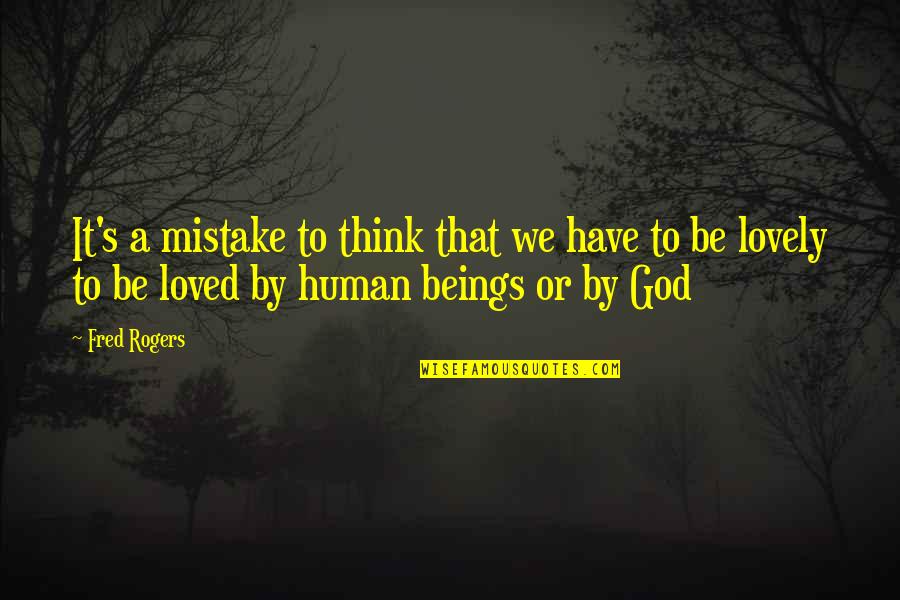 It's a mistake to think that we have to be lovely to be loved by human beings or by God

~ Fred Rogers

WISEFAMOUSQUOTES.COM